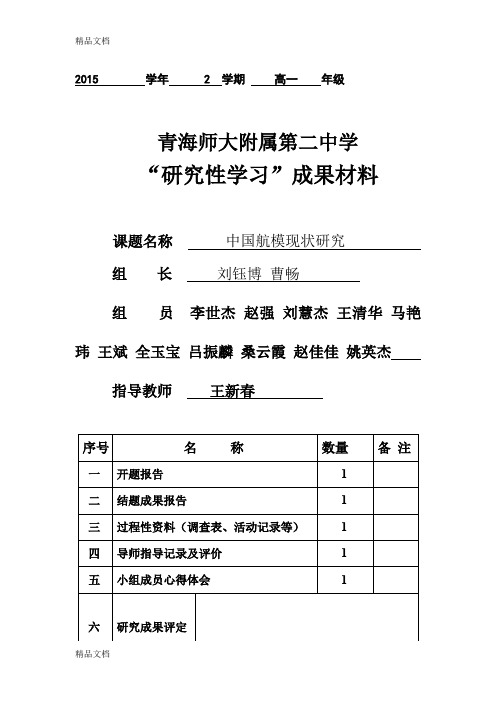 精品文档

2015 学年 2 学期 高一 年级

青海师大附属第二中学
“研究性学习”成果材料

课题名称 中国航模现状研究

组 长 刘钰博 曹畅

组 员 李世杰 赵强 刘慧杰 王清华 马艳玮 王斌 全玉宝 吕振麟 桑云霞 赵佳佳 姚英杰

指导教师 王新春

| 序号 | 名 称 | 数量 | 备 注 |
|---|---|---|---|
| 一 | 开题报告 | 1 | |
| 二 | 结题成果报告 | 1 | |
| 三 | 过程性资料（调查表、活动记录等） | 1 | |
| 四 | 导师指导记录及评价 | 1 | |
| 五 | 小组成员心得体会 | 1 | |
| 六 | 研究成果评定 | | |

精品文档